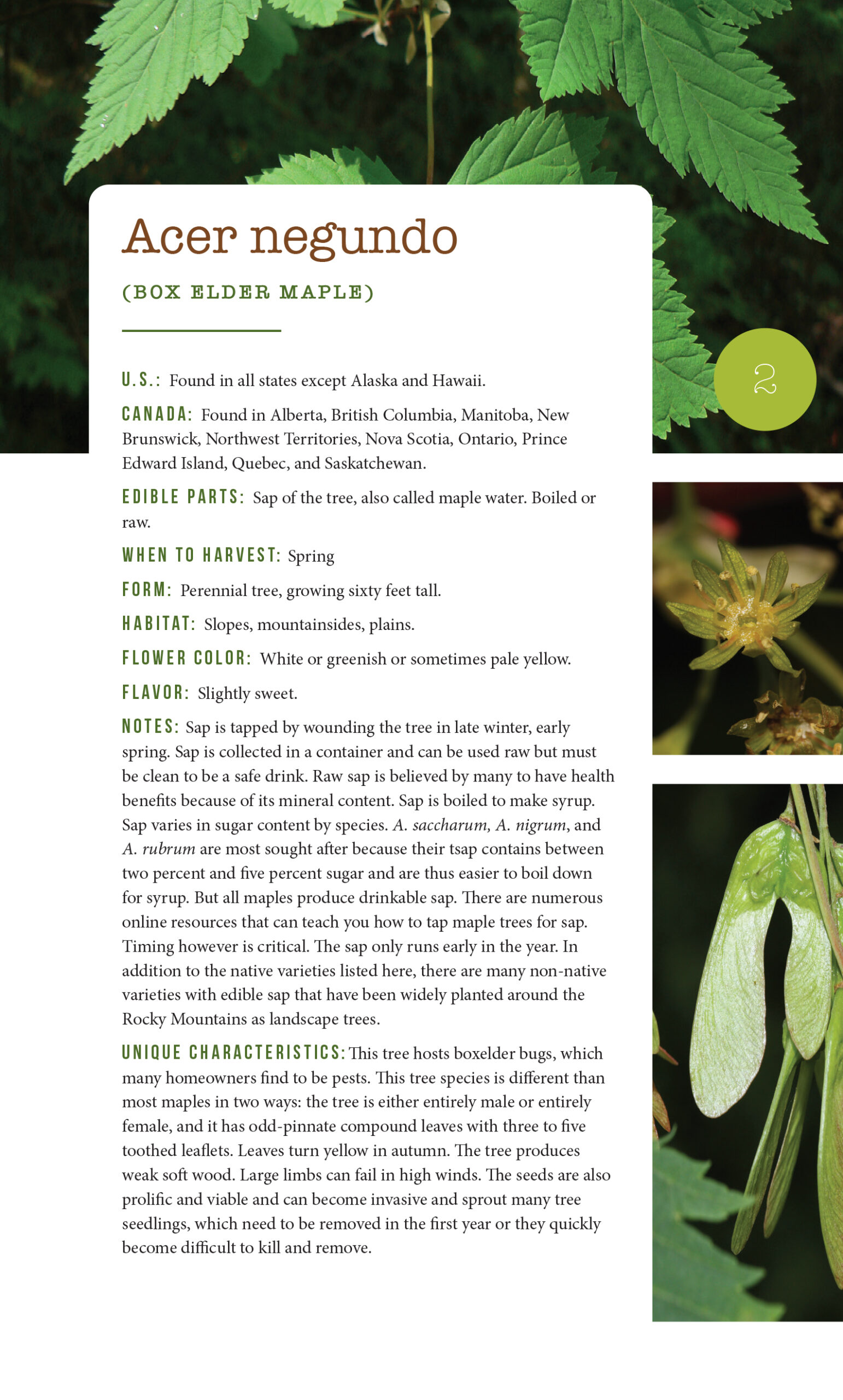 Acer negundo

(BOX ELDER MAPLE)

2

U.S.: Found in all states except Alaska and Hawaii.

CANADA: Found in Alberta, British Columbia, Manitoba, New Brunswick, Northwest Territories, Nova Scotia, Ontario, Prince Edward Island, Quebec, and Saskatchewan.

EDIBLE PARTS: Sap of the tree, also called maple water. Boiled or raw.

WHEN TO HARVEST: Spring

FORM: Perennial tree, growing sixty feet tall.

HABITAT: Slopes, mountainsides, plains.

FLOWER COLOR: White or greenish or sometimes pale yellow.

FLAVOR: Slightly sweet.

NOTES: Sap is tapped by wounding the tree in late winter, early spring. Sap is collected in a container and can be used raw but must be clean to be a safe drink. Raw sap is believed by many to have health benefits because of its mineral content. Sap is boiled to make syrup. Sap varies in sugar content by species. A. saccharum, A. nigrum, and A. rubrum are most sought after because their tsap contains between two percent and five percent sugar and are thus easier to boil down for syrup. But all maples produce drinkable sap. There are numerous online resources that can teach you how to tap maple trees for sap. Timing however is critical. The sap only runs early in the year. In addition to the native varieties listed here, there are many non-native varieties with edible sap that have been widely planted around the Rocky Mountains as landscape trees.

UNIQUE CHARACTERISTICS: This tree hosts boxelder bugs, which many homeowners find to be pests. This tree species is different than most maples in two ways: the tree is either entirely male or entirely female, and it has odd-pinnate compound leaves with three to five toothed leaflets. Leaves turn yellow in autumn. The tree produces weak soft wood. Large limbs can fail in high winds. The seeds are also prolific and viable and can become invasive and sprout many tree seedlings, which need to be removed in the first year or they quickly become difficult to kill and remove.